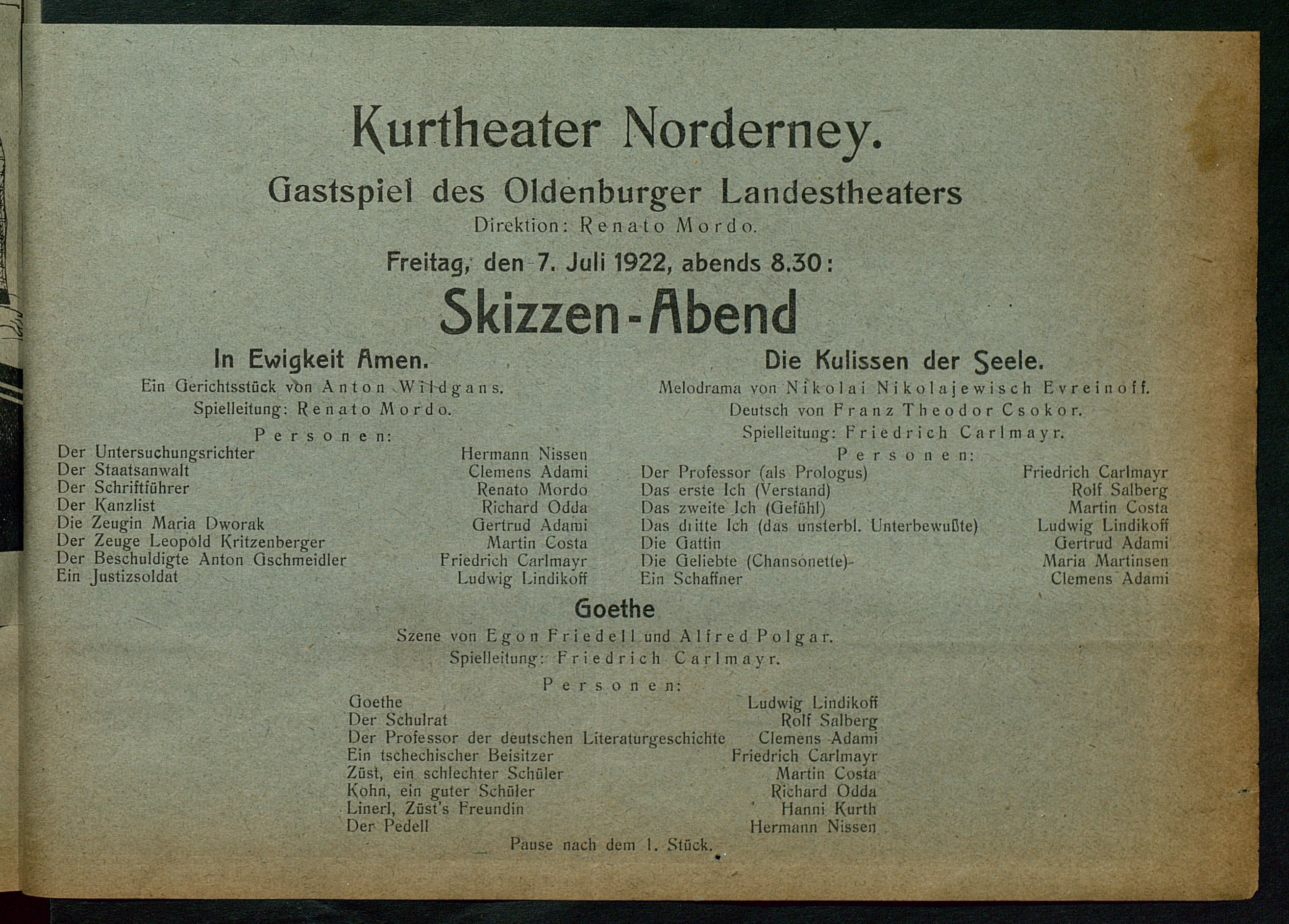 Kurtheater Norderney.

Gastspiel des Oldenburger Landestheaters

Direktion: Renato Mordo.

Freitag, den 7. Juli 1922, abends 8.30:

Skizzen-Abend

In Ewigkeit Amen.

Ein Gerichtsstück von Anton Wildgans.

Spielleitung: Renato Mordo.

Personen:

| | |
|---|---|
| Der Untersuchungsrichter | Hermann Nissen |
| Der Staatsanwalt | Clemens Adami |
| Der Schriftführer | Renato Mordo |
| Der Kanzlist | Richard Odda |
| Die Zeugin Maria Dworak | Gertrud Adami |
| Der Zeuge Leopold Kritzenberger | Martin Costa |
| Der Beschuldigte Anton Gschmeidler | Friedrich Carlmayr |
| Ein Justizsoldat | Ludwig Lindikoff |

Die Kulissen der Seele.

Melodrama von Nikolai Nikolajewisch Evreinoff.

Deutsch von Franz Theodor Csokor.

Spielleitung: Friedrich Carlmayr.

Personen:

| | |
|---|---|
| Der Professor (als Prologus) | Friedrich Carlmayr |
| Das erste Ich (Verstand) | Rolf Salberg |
| Das zweite Ich (Gefühl) | Martin Costa |
| Das dritte Ich (das unsterbl. Unterbewußte) | Ludwig Lindikoff |
| Die Gattin | Gertrud Adami |
| Die Geliebte (Chansonette) | Maria Martinsen |
| Ein Schaffner | Clemens Adami |

Goethe

Szene von Egon Friedell und Alfred Polgar.

Spielleitung: Friedrich Carlmayr.

Personen:

| | |
|---|---|
| Goethe | Ludwig Lindikoff |
| Der Schulrat | Rolf Salberg |
| Der Professor der deutschen Literaturgeschichte | Clemens Adami |
| Ein tschechischer Beisitzer | Friedrich Carlmayr |
| Züst, ein schlechter Schüler | Martin Costa |
| Kohn, ein guter Schüler | Richard Odda |
| Linerl, Züst's Freundin | Hanni Kurth |
| Der Pedell | Hermann Nissen |

Pause nach dem 1. Stück.